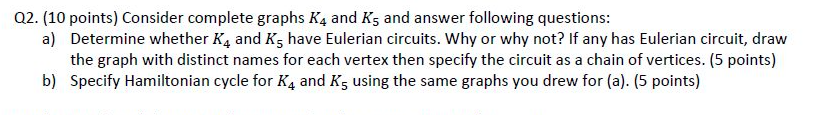 Q2. (10 points) Consider complete graphs $K_4$ and $K_5$ and answer following questions:

a) Determine whether $K_4$ and $K_5$ have Eulerian circuits. Why or why not? If any has Eulerian circuit, draw the graph with distinct names for each vertex then specify the circuit as a chain of vertices. (5 points)

b) Specify Hamiltonian cycle for $K_4$ and $K_5$ using the same graphs you drew for (a). (5 points)